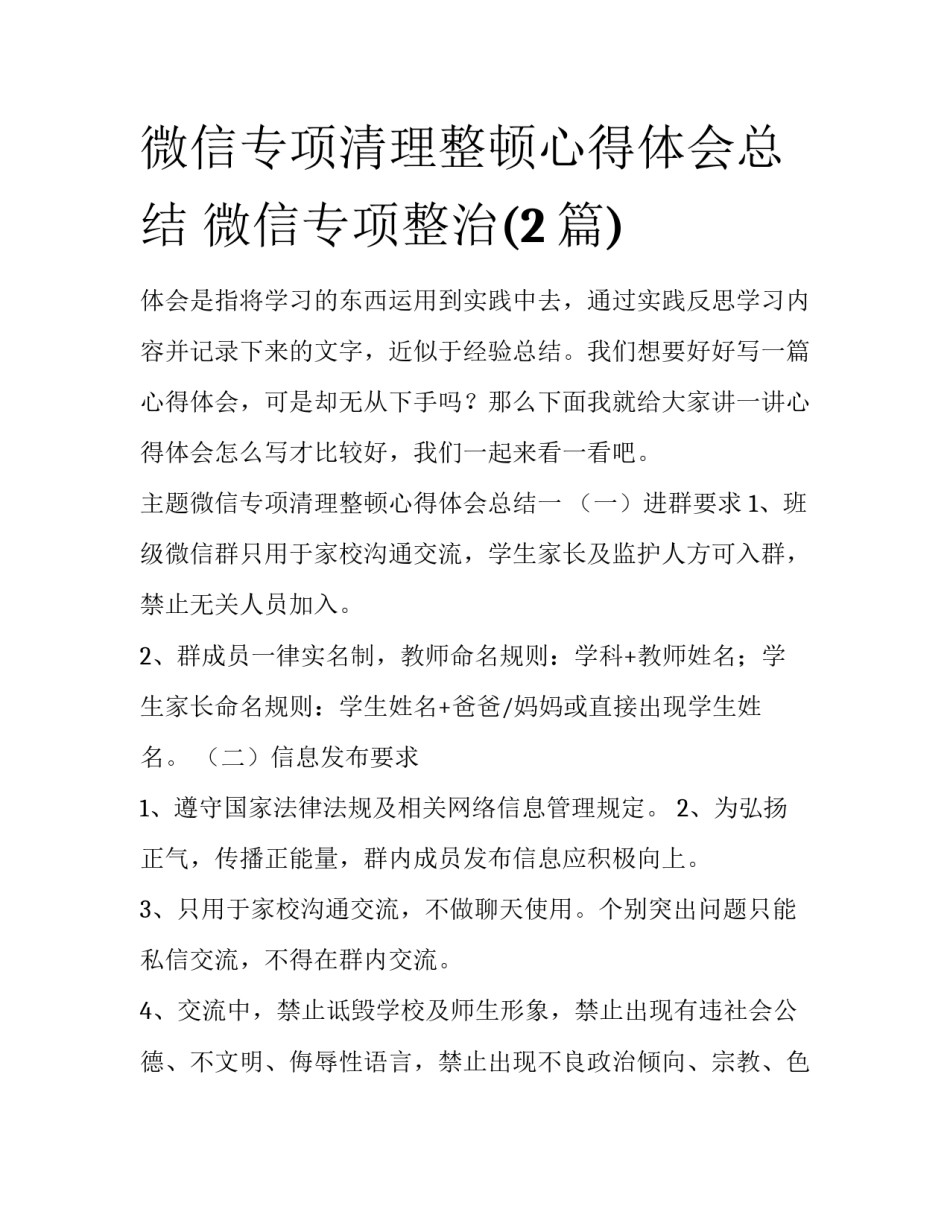 微信专项清理整顿心得体会总结 微信专项整治(2 篇)

体会是指将学习的东西运用到实践中去，通过实践反思学习内容并记录下来的文字，近似于经验总结。我们想要好好写一篇心得体会，可是却无从下手吗？那么下面我就给大家讲一讲心得体会怎么写才比较好，我们一起来看一看吧。

主题微信专项清理整顿心得体会总结一 （一）进群要求 1、班级微信群只用于家校沟通交流，学生家长及监护人方可入群，禁止无关人员加入。

2、群成员一律实名制，教师命名规则：学科+教师姓名；学生家长命名规则：学生姓名+爸爸/妈妈或直接出现学生姓名。 （二）信息发布要求

1、遵守国家法律法规及相关网络信息管理规定。 2、为弘扬正气，传播正能量，群内成员发布信息应积极向上。

3、只用于家校沟通交流，不做聊天使用。个别突出问题只能私信交流，不得在群内交流。

4、交流中，禁止诋毁学校及师生形象，禁止出现有违社会公德、不文明、侮辱性语言，禁止出现不良政治倾向、宗教、色